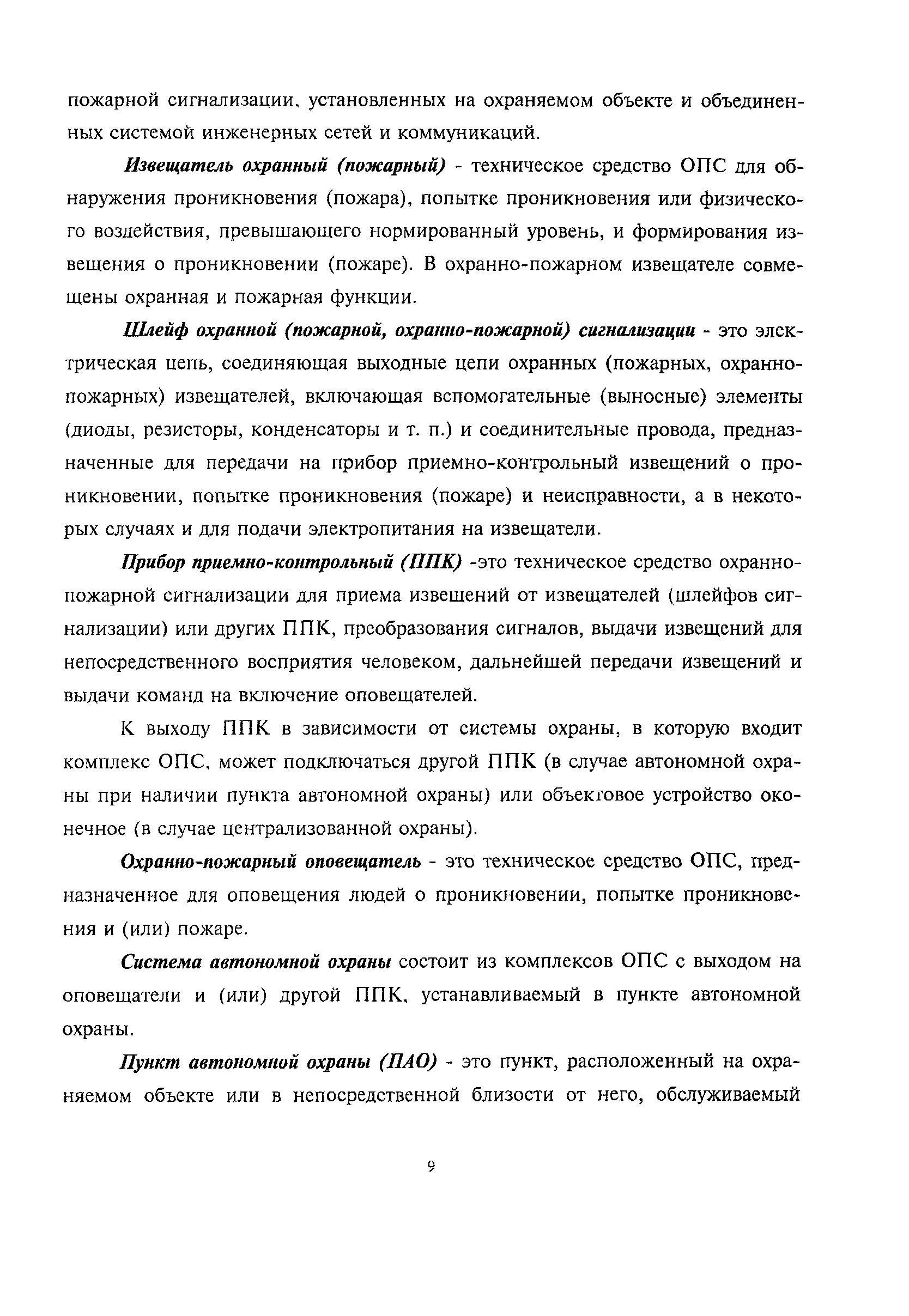 пожарной сигнализации, установленных на охраняемом объекте и объединенных системой инженерных сетей и коммуникаций.

Извещатель охранный (пожарный) - техническое средство ОПС для обнаружения проникновения (пожара), попытке проникновения или физического воздействия, превышающего нормированный уровень, и формирования извещения о проникновении (пожаре). В охранно-пожарном извещателе совмещены охранная и пожарная функции.

Шлейф охранной (пожарной, охранно-пожарной) сигнализации - это электрическая цепь, соединяющая выходные цепи охранных (пожарных, охранно-пожарных) извещателей, включающая вспомогательные (выносные) элементы (диоды, резисторы, конденсаторы и т. п.) и соединительные провода, предназначенные для передачи на прибор приемно-контрольный извещений о проникновении, попытке проникновения (пожаре) и неисправности, а в некоторых случаях и для подачи электропитания на извещатели.

Прибор приемно-контрольный (ППК) -это техническое средство охранно-пожарной сигнализации для приема извещений от извещателей (шлейфов сигнализации) или других ППК, преобразования сигналов, выдачи извещений для непосредственного восприятия человеком, дальнейшей передачи извещений и выдачи команд на включение оповещателей.

К выходу ППК в зависимости от системы охраны, в которую входит комплекс ОПС, может подключаться другой ППК (в случае автономной охраны при наличии пункта автономной охраны) или объектовое устройство оконечное (в случае централизованной охраны).

Охранно-пожарный оповещатель - это техническое средство ОПС, предназначенное для оповещения людей о проникновении, попытке проникновения и (или) пожаре.

Система автономной охраны состоит из комплексов ОПС с выходом на оповещатели и (или) другой ППК, устанавливаемый в пункте автономной охраны.

Пункт автономной охраны (ПАО) - это пункт, расположенный на охраняемом объекте или в непосредственной близости от него, обслуживаемый

9